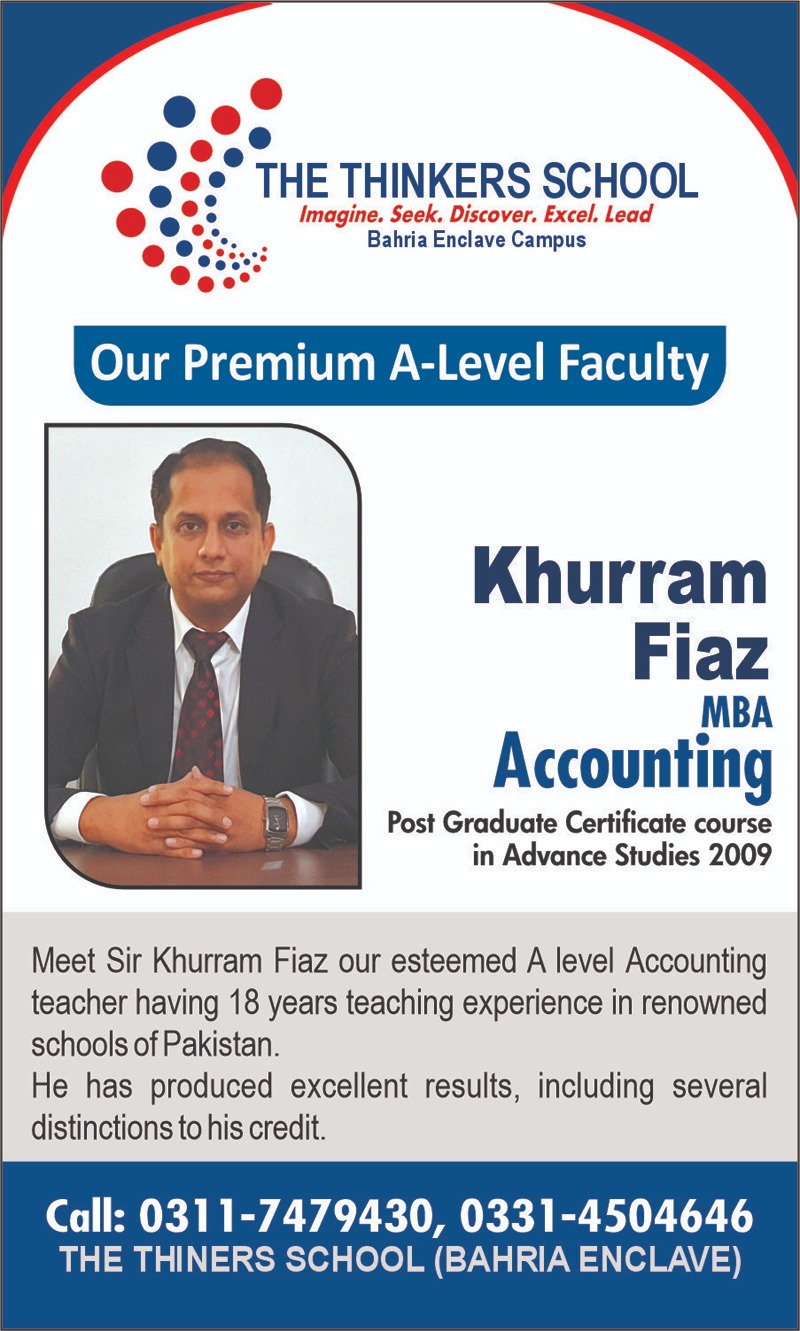 THE THINKERS SCHOOL
Imagine. Seek. Discover. Excel. Lead
Bahria Enclave Campus

Our Premium A-Level Faculty

Khurram
Fiaz
MBA
Accounting
Post Graduate Certificate course
in Advance Studies 2009

Meet Sir Khurram Fiaz our esteemed A level Accounting teacher having 18 years teaching experience in renowned schools of Pakistan.
He has produced excellent results, including several distinctions to his credit.

Call: 0311-7479430, 0331-4504646
THE THINERS SCHOOL (BAHRIA ENCLAVE)